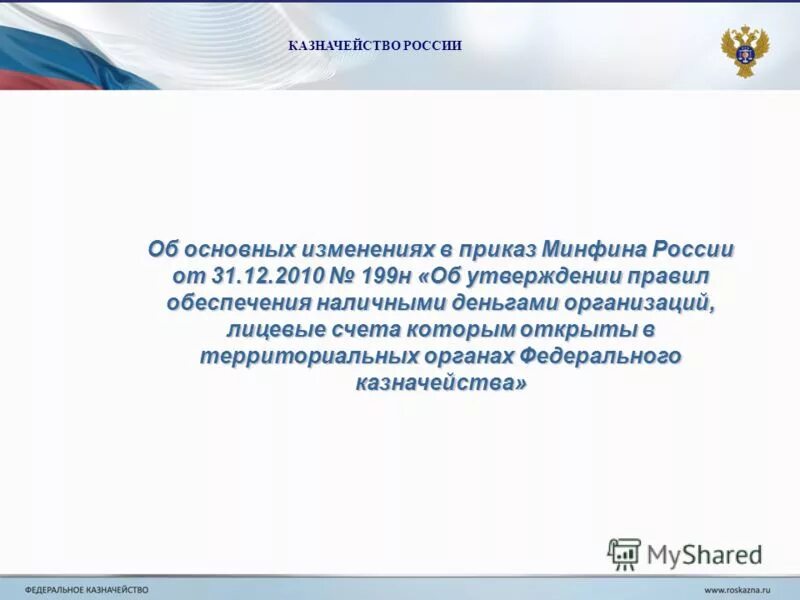 КАЗНАЧЕЙСТВО РОССИИ

Об основных изменениях в приказ Минфина России от 31.12.2010 № 199н «Об утверждении правил обеспечения наличными деньгами организаций, лицевые счета которым открыты в территориальных органах Федерального казначейства»

MyShared

ФЕДЕРАЛЬНОЕ КАЗНАЧЕЙСТВО

www.roskazna.ru